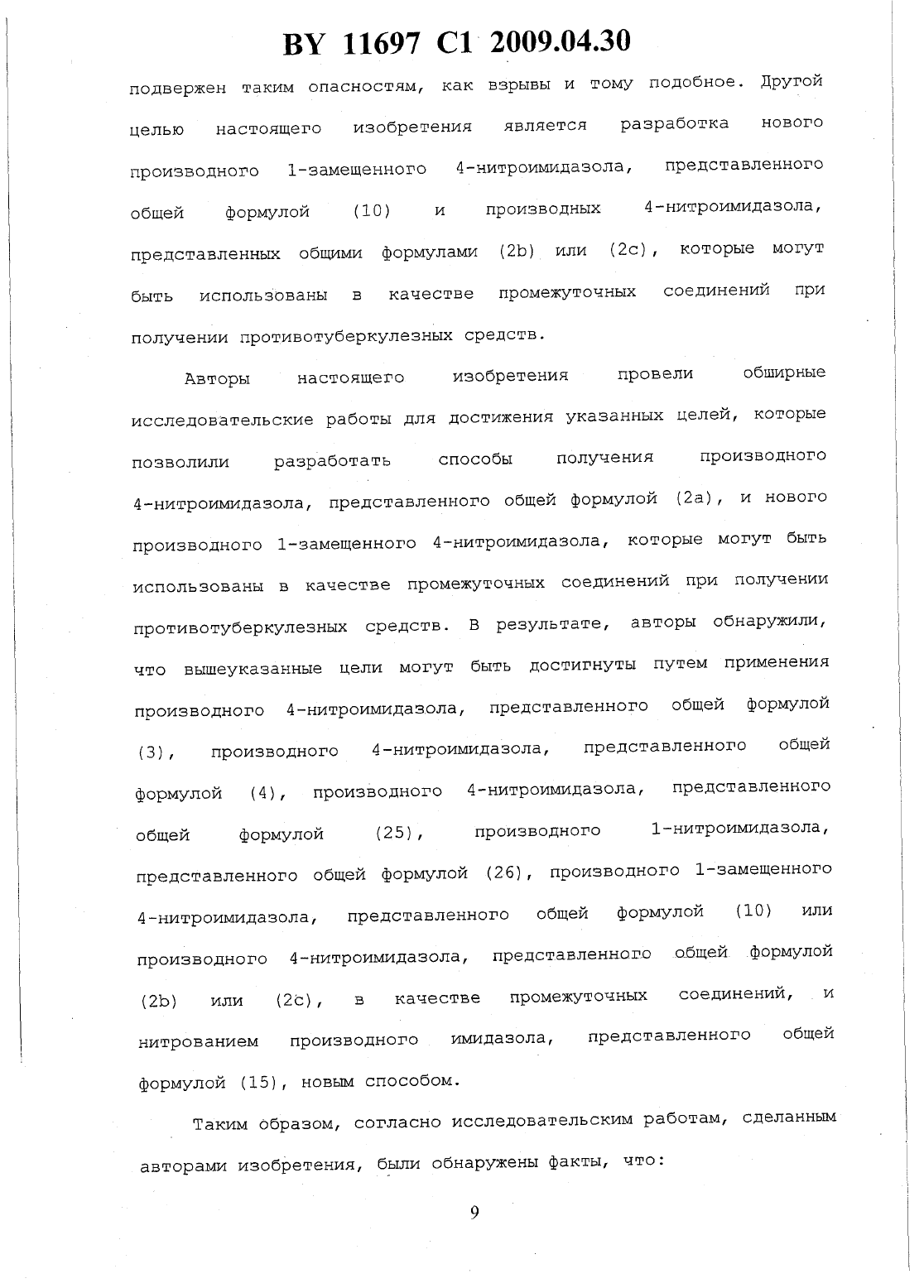 BY 11697 C1 2009.04.30

подвержен таким опасностям, как взрывы и тому подобное. Другой целью настоящего изобретения является разработка нового производного 1-замещенного 4-нитроимидазола, представленного общей формулой (10) и производных 4-нитроимидазола, представленных общими формулами (2b) или (2c), которые могут быть использованы в качестве промежуточных соединений при получении противотуберкулезных средств.

Авторы настоящего изобретения провели обширные исследовательские работы для достижения указанных целей, которые позволили разработать способы получения производного 4-нитроимидазола, представленного общей формулой (2a), и нового производного 1-замещенного 4-нитроимидазола, которые могут быть использованы в качестве промежуточных соединений при получении противотуберкулезных средств. В результате, авторы обнаружили, что вышеуказанные цели могут быть достигнуты путем применения производного 4-нитроимидазола, представленного общей формулой (3), производного 4-нитроимидазола, представленного общей формулой (4), производного 4-нитроимидазола, представленного общей формулой (25), производного 1-нитроимидазола, представленного общей формулой (26), производного 1-замещенного 4-нитроимидазола, представленного общей формулой (10) или производного 4-нитроимидазола, представленного общей формулой (2b) или (2c), в качестве промежуточных соединений, и нитрованием производного имидазола, представленного общей формулой (15), новым способом.

Таким образом, согласно исследовательским работам, сделанным авторами изобретения, были обнаружены факты, что:

9